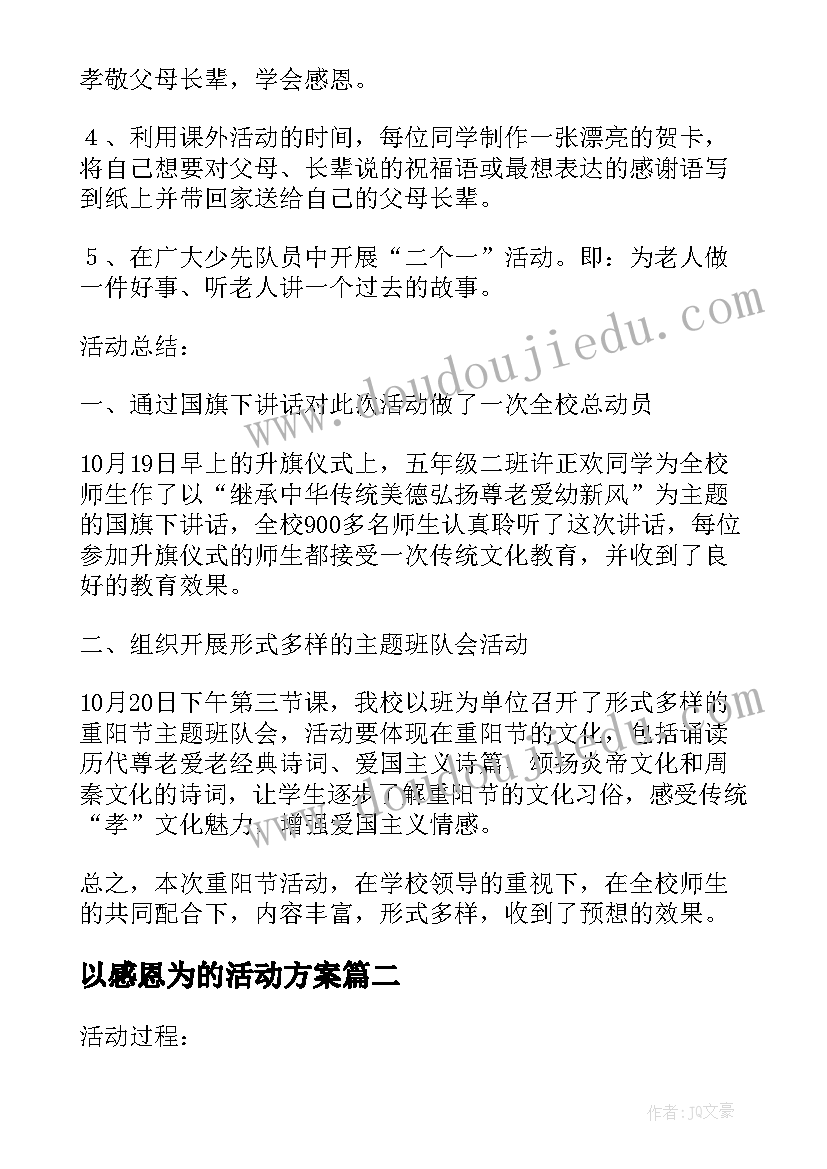 孝敬父母长辈，学会感恩。

4、利用课外活动的时间，每位同学制作一张漂亮的贺卡，将自己想要对父母、长辈说的祝福语或最想表达的感谢语写到纸上并带回家送给自己的父母长辈。

5、在广大少先队员中开展“二个一”活动。即：为老人做一件好事、听老人讲一个过去的故事。

活动总结：

一、通过国旗下讲话对此次活动做了一次全校总动员

10月19日早上的升旗仪式上，五年级二班许正欢同学为全校师生作了以“继承中华传统美德弘扬尊老爱幼新风”为主题的国旗下讲话，全校900多名师生认真聆听了这次讲话，每位参加升旗仪式的师生都接受一次传统文化教育，并收到了良好的教育效果。

二、组织开展形式多样的主题班队会活动

10月20日下午第三节课，我校以班为单位召开了形式多样的重阳节主题班队会，活动要体现在重阳节的文化，包括诵读历代尊老爱老经典诗词、爱国主义诗篇，颂扬炎帝文化和周秦文化的诗词，让学生逐步了解重阳节的文化习俗，感受传统“孝”文化魅力，增强爱国主义情感。

总之，本次重阳节活动，在学校领导的重视下，在全校师生的共同配合下，内容丰富，形式多样，收到了预想的效果。

以感恩为的活动方案篇二

活动过程：

www.doudoujiedu.com

作者：JQ文豪